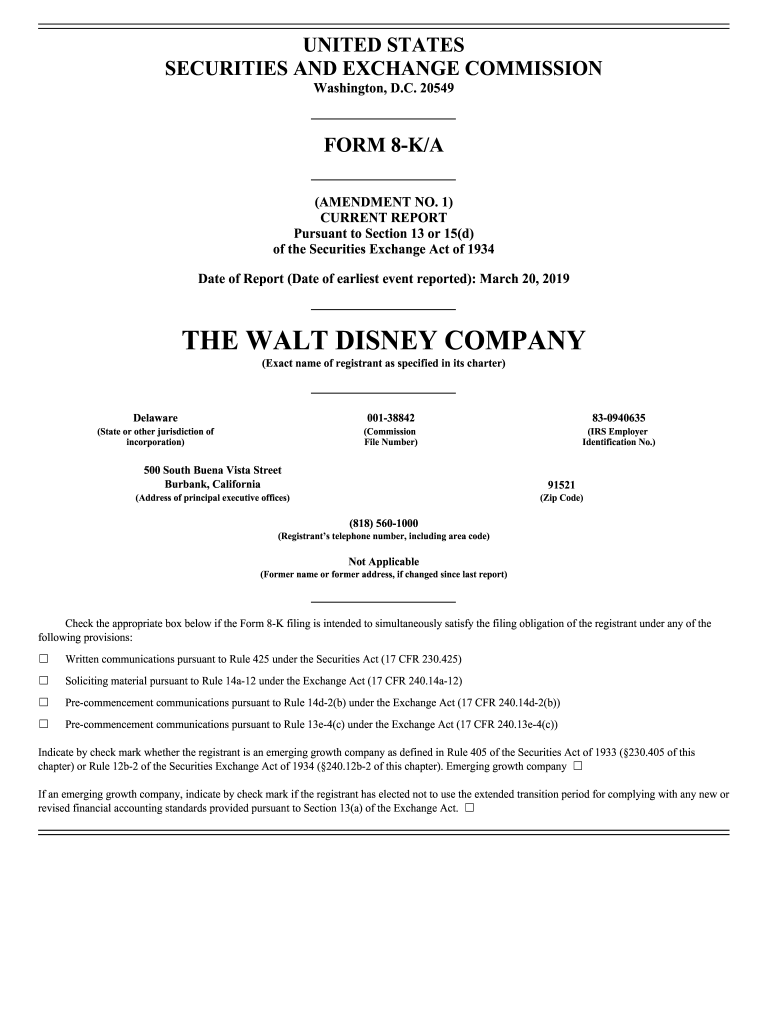 UNITED STATES
SECURITIES AND EXCHANGE COMMISSION
Washington, D.C. 20549

FORM 8-K/A

(AMENDMENT NO. 1)
CURRENT REPORT
Pursuant to Section 13 or 15(d)
of the Securities Exchange Act of 1934

Date of Report (Date of earliest event reported): March 20, 2019

THE WALT DISNEY COMPANY
(Exact name of registrant as specified in its charter)

Delaware
(State or other jurisdiction of incorporation)

001-38842
(Commission File Number)

83-0940635
(IRS Employer Identification No.)

500 South Buena Vista Street
Burbank, California
(Address of principal executive offices)

91521
(Zip Code)

(818) 560-1000
(Registrant's telephone number, including area code)

Not Applicable
(Former name or former address, if changed since last report)

Check the appropriate box below if the Form 8-K filing is intended to simultaneously satisfy the filing obligation of the registrant under any of the following provisions:

☐ Written communications pursuant to Rule 425 under the Securities Act (17 CFR 230.425)

☐ Soliciting material pursuant to Rule 14a-12 under the Exchange Act (17 CFR 240.14a-12)

☐ Pre-commencement communications pursuant to Rule 14d-2(b) under the Exchange Act (17 CFR 240.14d-2(b))

☐ Pre-commencement communications pursuant to Rule 13e-4(c) under the Exchange Act (17 CFR 240.13e-4(c))

Indicate by check mark whether the registrant is an emerging growth company as defined in Rule 405 of the Securities Act of 1933 (§230.405 of this chapter) or Rule 12b-2 of the Securities Exchange Act of 1934 (§240.12b-2 of this chapter). Emerging growth company ☐

If an emerging growth company, indicate by check mark if the registrant has elected not to use the extended transition period for complying with any new or revised financial accounting standards provided pursuant to Section 13(a) of the Exchange Act. ☐